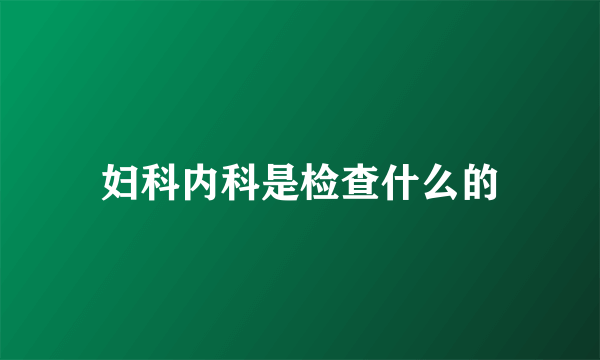 妇科内科是检查什么的